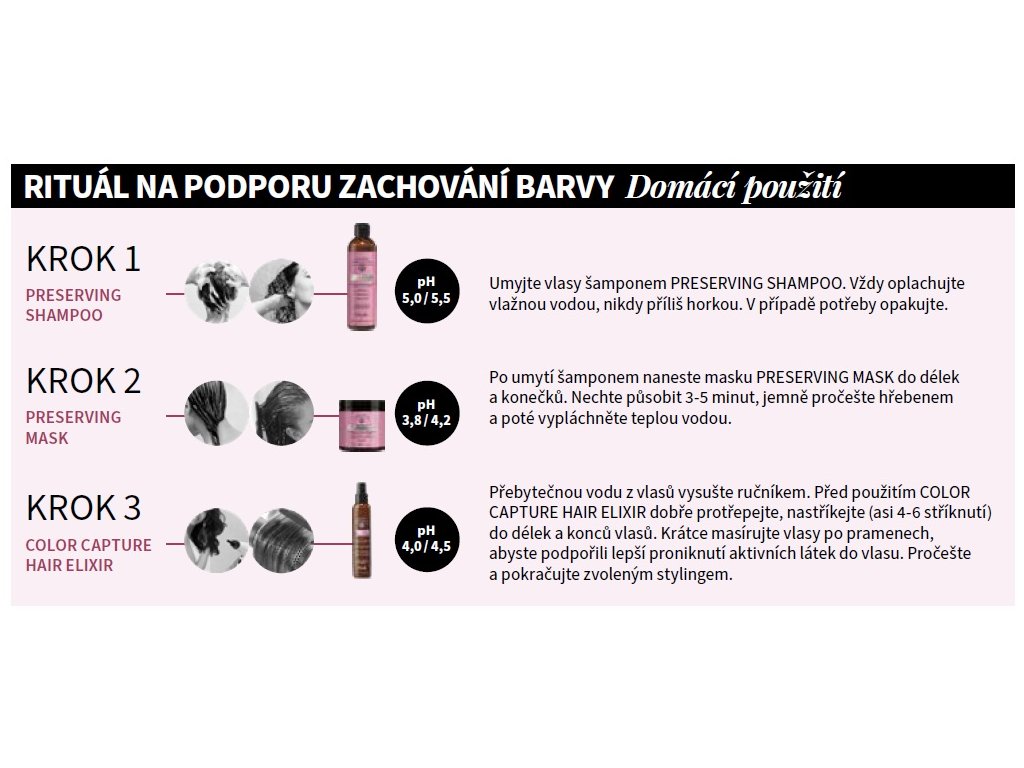 RITUÁL NA PODPORU ZACHOVÁNÍ BARVY Domácí použití

KROK 1
PRESERVING SHAMPOO

pH 5,0 / 5,5

Umyjte vlasy šamponem PRESERVING SHAMPOO. Vždy oplachujte vlažnou vodou, nikdy příliš horkou. V případě potřeby opakujte.

KROK 2
PRESERVING MASK

pH 3,8 / 4,2

Po umytí šamponem naneste masku PRESERVING MASK do délek a konečků. Nechte působit 3-5 minut, jemně pročešte hřebenem a poté vypláchněte teplou vodou.

KROK 3
COLOR CAPTURE HAIR ELIXIR

pH 4,0 / 4,5

Přebytečnou vodu z vlasů vysušte ručníkem. Před použitím COLOR CAPTURE HAIR ELIXIR dobře protřepejte, nastříkejte (asi 4-6 stříknutí) do délek a konců vlasů. Krátce masírujte vlasy po pramenech, abyste podpořili lepší proniknutí aktivních látek do vlasu. Pročešte a pokračujte zvoleným stylingem.